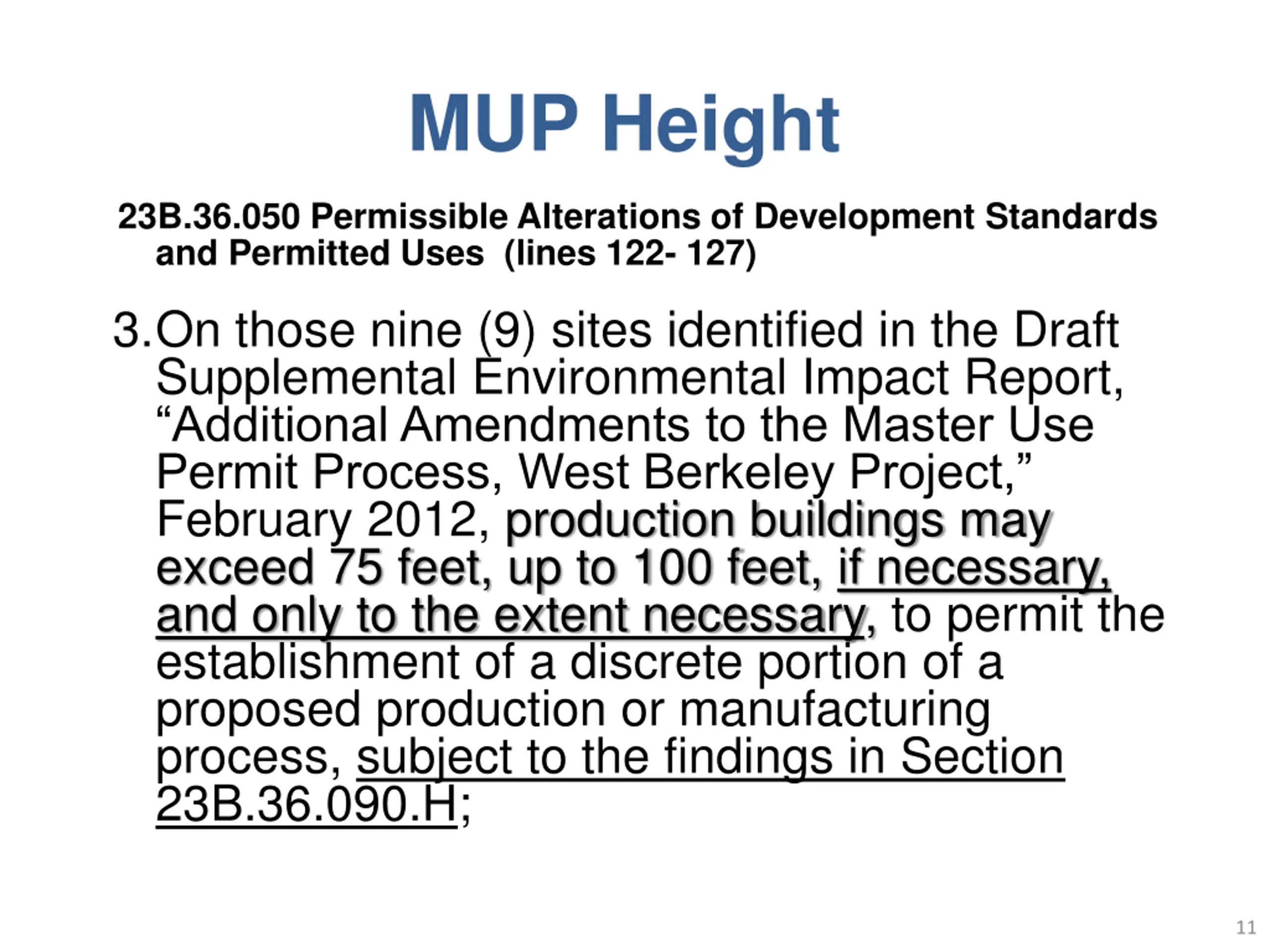 MUP Height

23B.36.050 Permissible Alterations of Development Standards and Permitted Uses (lines 122- 127)

3. On those nine (9) sites identified in the Draft Supplemental Environmental Impact Report, “Additional Amendments to the Master Use Permit Process, West Berkeley Project,” February 2012, production buildings may exceed 75 feet, up to 100 feet, if necessary, and only to the extent necessary, to permit the establishment of a discrete portion of a proposed production or manufacturing process, subject to the findings in Section 23B.36.090.H;

11